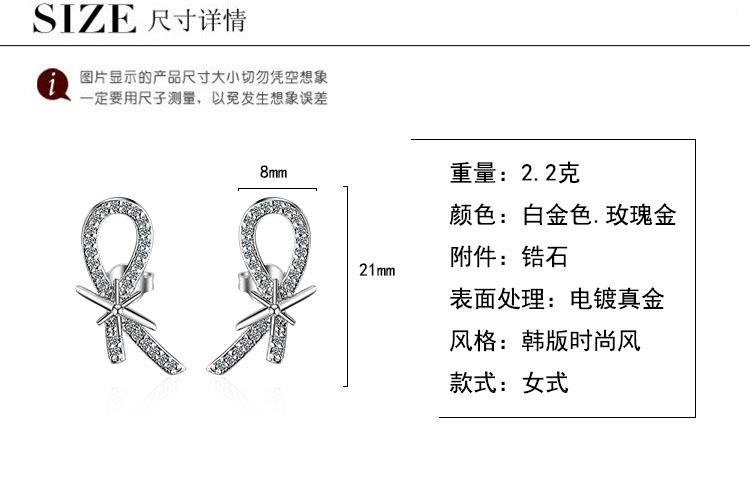 SIZE 尺寸详情

i 图片显示的产品尺寸大小切勿凭空想象
一定要用尺子测量，以免发生想象误差

8mm

21mm

重量：2.2克
颜色：白金色.玫瑰金
附件：锆石
表面处理：电镀真金
风格：韩版时尚风
款式：女式